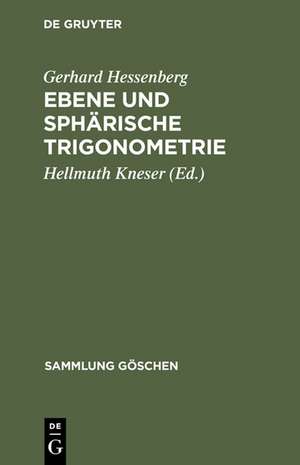 DE GRUYTER

Gerhard Hessenberg
EBENE UND SPHÄRISCHE TRIGONOMETRIE
Hellmuth Kneser (Ed.)

SAMMLUNG GÖSCHEN

DE
G